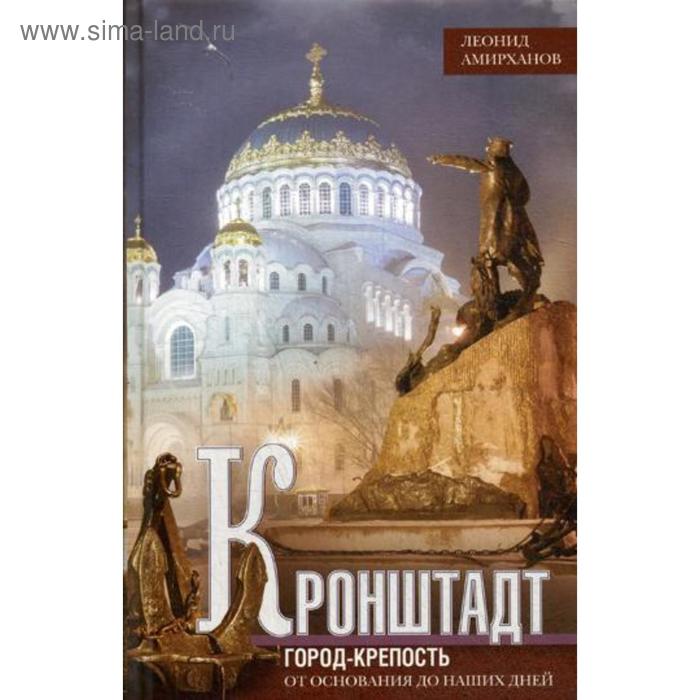 www.sima-land.ru

ЛЕОНИД
АМИРХАНОВ

КРОНШТАДТ

ГОРОД-КРЕПОСТЬ
ОТ ОСНОВАНИЯ ДО НАШИХ ДНЕЙ